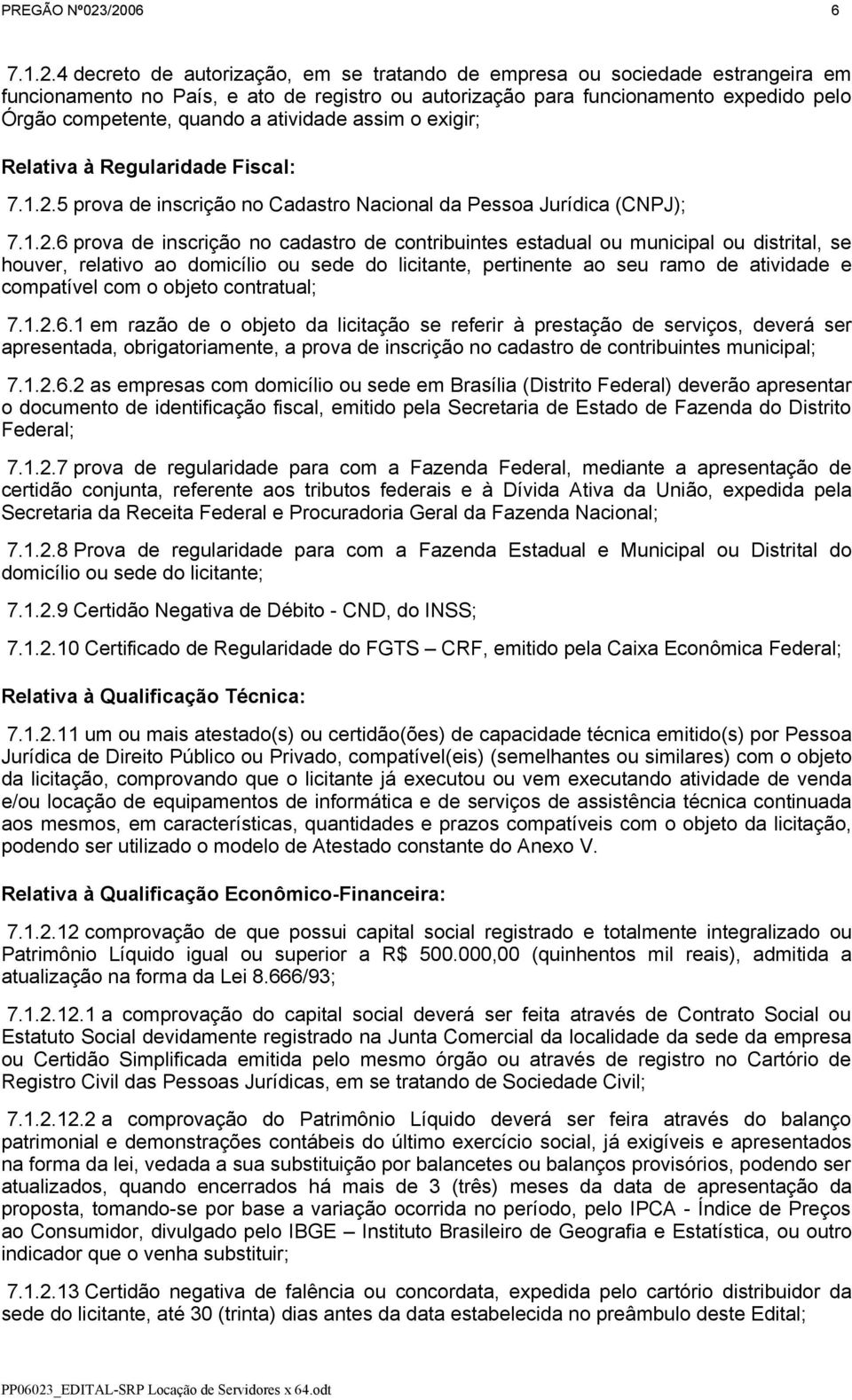 PREGÃO Nº023/2006 6

7.1.2.4 decreto de autorização, em se tratando de empresa ou sociedade estrangeira em funcionamento no País, e ato de registro ou autorização para funcionamento expedido pelo Órgão competente, quando a atividade assim o exigir;

Relativa à Regularidade Fiscal:

7.1.2.5 prova de inscrição no Cadastro Nacional da Pessoa Jurídica (CNPJ);

7.1.2.6 prova de inscrição no cadastro de contribuintes estadual ou municipal ou distrital, se houver, relativo ao domicílio ou sede do licitante, pertinente ao seu ramo de atividade e compatível com o objeto contratual;

7.1.2.6.1 em razão de o objeto da licitação se referir à prestação de serviços, deverá ser apresentada, obrigatoriamente, a prova de inscrição no cadastro de contribuintes municipal;

7.1.2.6.2 as empresas com domicílio ou sede em Brasília (Distrito Federal) deverão apresentar o documento de identificação fiscal, emitido pela Secretaria de Estado de Fazenda do Distrito Federal;

7.1.2.7 prova de regularidade para com a Fazenda Federal, mediante a apresentação de certidão conjunta, referente aos tributos federais e à Dívida Ativa da União, expedida pela Secretaria da Receita Federal e Procuradoria Geral da Fazenda Nacional;

7.1.2.8 Prova de regularidade para com a Fazenda Estadual e Municipal ou Distrital do domicílio ou sede do licitante;

7.1.2.9 Certidão Negativa de Débito - CND, do INSS;

7.1.2.10 Certificado de Regularidade do FGTS – CRF, emitido pela Caixa Econômica Federal;

Relativa à Qualificação Técnica:

7.1.2.11 um ou mais atestado(s) ou certidão(ões) de capacidade técnica emitido(s) por Pessoa Jurídica de Direito Público ou Privado, compatível(eis) (semelhantes ou similares) com o objeto da licitação, comprovando que o licitante já executou ou vem executando atividade de venda e/ou locação de equipamentos de informática e de serviços de assistência técnica continuada aos mesmos, em características, quantidades e prazos compatíveis com o objeto da licitação, podendo ser utilizado o modelo de Atestado constante do Anexo V.

Relativa à Qualificação Econômico-Financeira:

7.1.2.12 comprovação de que possui capital social registrado e totalmente integralizado ou Patrimônio Líquido igual ou superior a R$ 500.000,00 (quinhentos mil reais), admitida a atualização na forma da Lei 8.666/93;

7.1.2.12.1 a comprovação do capital social deverá ser feita através de Contrato Social ou Estatuto Social devidamente registrado na Junta Comercial da localidade da sede da empresa ou Certidão Simplificada emitida pelo mesmo órgão ou através de registro no Cartório de Registro Civil das Pessoas Jurídicas, em se tratando de Sociedade Civil;

7.1.2.12.2 a comprovação do Patrimônio Líquido deverá ser feira através do balanço patrimonial e demonstrações contábeis do último exercício social, já exigíveis e apresentados na forma da lei, vedada a sua substituição por balancetes ou balanços provisórios, podendo ser atualizados, quando encerrados há mais de 3 (três) meses da data de apresentação da proposta, tomando-se por base a variação ocorrida no período, pelo IPCA - Índice de Preços ao Consumidor, divulgado pelo IBGE – Instituto Brasileiro de Geografia e Estatística, ou outro indicador que o venha substituir;

7.1.2.13 Certidão negativa de falência ou concordata, expedida pelo cartório distribuidor da sede do licitante, até 30 (trinta) dias antes da data estabelecida no preâmbulo deste Edital;

PP06023_EDITAL-SRP Locação de Servidores x 64.odt